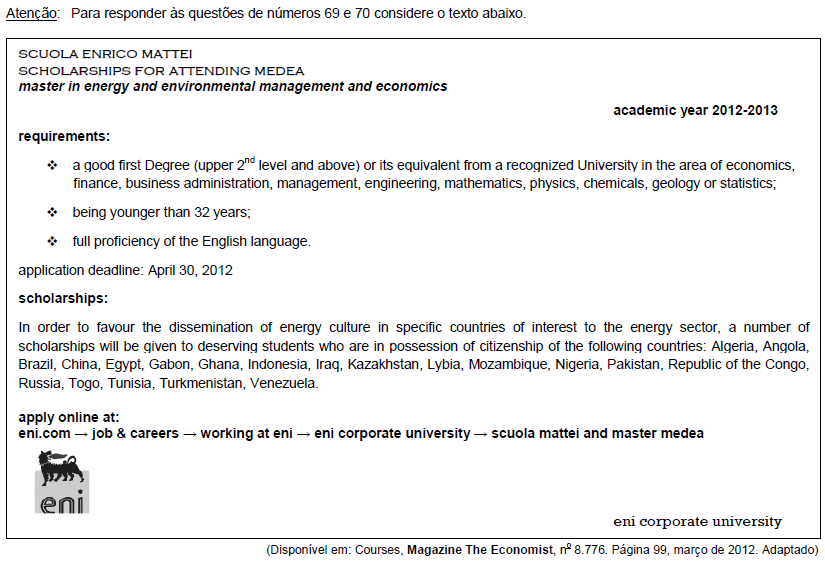 Atenção: Para responder às questões de números 69 e 70 considere o texto abaixo.

SCUOLA ENRICO MATTEI
SCHOLARSHIPS FOR ATTENDING MEDEA
master in energy and environmental management and economics

academic year 2012-2013

requirements:

❖ a good first Degree (upper $2^{nd}$ level and above) or its equivalent from a recognized University in the area of economics, finance, business administration, management, engineering, mathematics, physics, chemicals, geology or statistics;

❖ being younger than 32 years;

❖ full proficiency of the English language.

application deadline: April 30, 2012

scholarships:

In order to favour the dissemination of energy culture in specific countries of interest to the energy sector, a number of scholarships will be given to deserving students who are in possession of citizenship of the following countries: Algeria, Angola, Brazil, China, Egypt, Gabon, Ghana, Indonesia, Iraq, Kazakhstan, Lybia, Mozambique, Nigeria, Pakistan, Republic of the Congo, Russia, Togo, Tunisia, Turkmenistan, Venezuela.

apply online at:
eni.com → job & careers → working at eni → eni corporate university → scuola mattei and master medea

eni

eni corporate university

(Disponível em: Courses, Magazine The Economist, nº 8.776. Página 99, março de 2012. Adaptado)